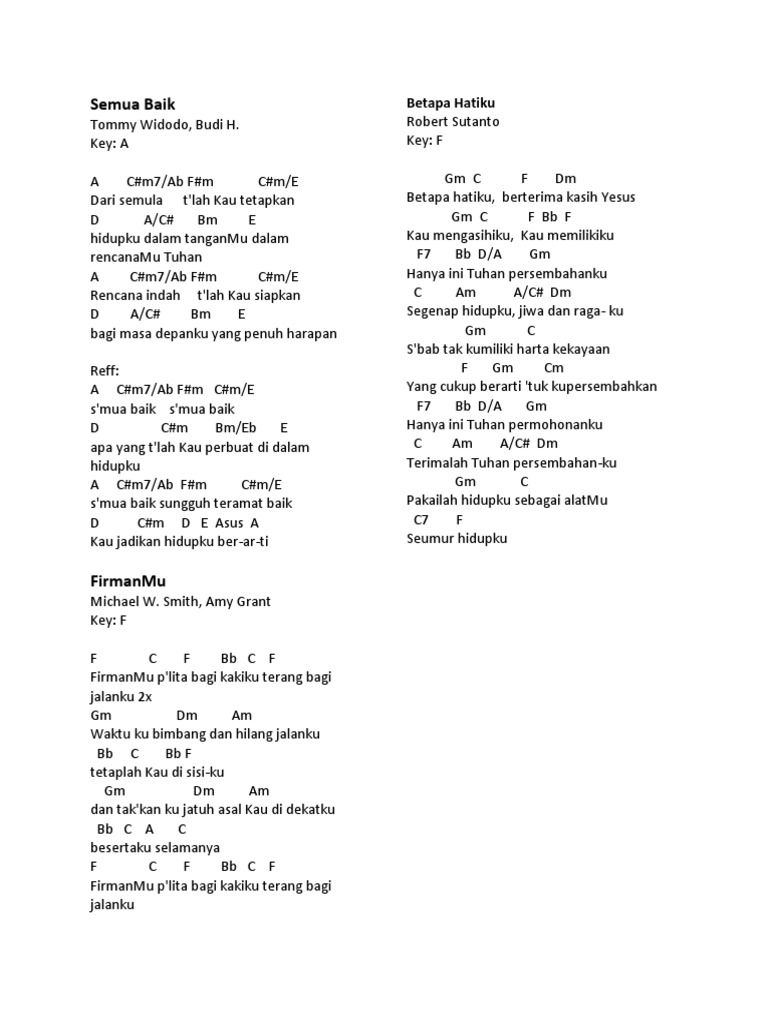 Semua Baik
Tommy Widodo, Budi H.
Key: A

A C#m7/Ab F#m C#m/E
Dari semula t'lah Kau tetapkan
D A/C# Bm E
hidupku dalam tanganMu dalam rencanaMu Tuhan
A C#m7/Ab F#m C#m/E
Rencana indah t'lah Kau siapkan
D A/C# Bm E
bagi masa depanku yang penuh harapan

Reff:
A C#m7/Ab F#m C#m/E
s'mua baik s'mua baik
D C#m Bm/Eb E
apa yang t'lah Kau perbuat di dalam hidupku
A C#m7/Ab F#m C#m/E
s'mua baik sungguh teramat baik
D C#m D E Asus A
Kau jadikan hidupku ber-ar-ti

FirmanMu
Michael W. Smith, Amy Grant
Key: F

F C F Bb C F
FirmanMu p'lita bagi kakiku terang bagi jalanku 2x
Gm Dm Am
Waktu ku bimbang dan hilang jalanku
Bb C Bb F
tetaplah Kau di sisi-ku
Gm Dm Am
dan tak'kan ku jatuh asal Kau di dekatku
Bb C A C
besertaku selamanya
F C F Bb C F
FirmanMu p'lita bagi kakiku terang bagi jalanku

Betapa Hatiku
Robert Sutanto
Key: F

Gm C F Dm
Betapa hatiku, berterima kasih Yesus
Gm C F Bb F
Kau mengasihiku, Kau memilikiku
F7 Bb D/A Gm
Hanya ini Tuhan persembahanku
C Am A/C# Dm
Segenap hidupku, jiwa dan raga- ku
Gm C
S'bab tak kumiliki harta kekayaan
F Gm Cm
Yang cukup berarti 'tuk kupersembahkan
F7 Bb D/A Gm
Hanya ini Tuhan permohonanku
C Am A/C# Dm
Terimalah Tuhan persembahan-ku
Gm C
Pakailah hidupku sebagai alatMu
C7 F
Seumur hidupku